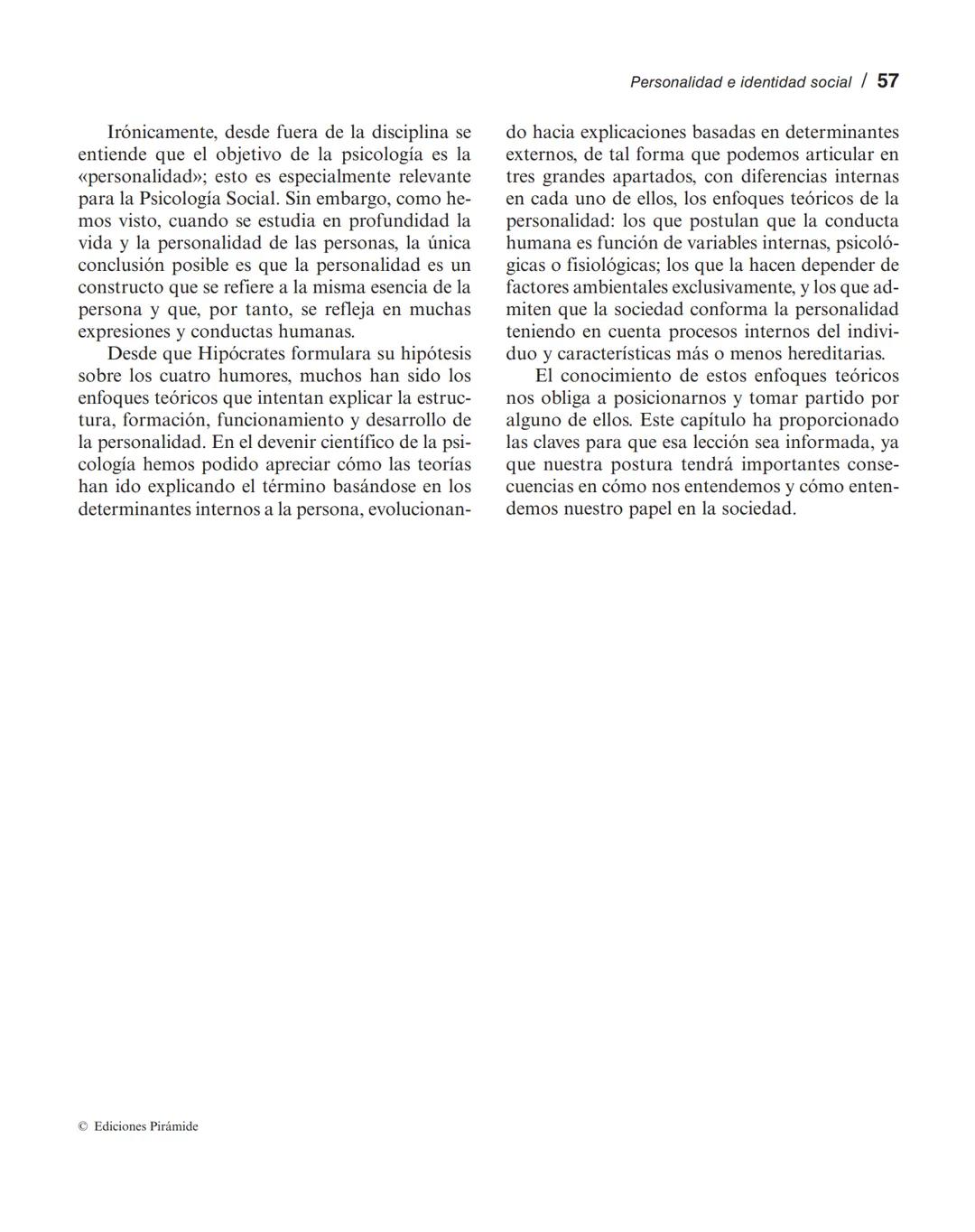 Personalidad e identidad social / 57

Irónicamente, desde fuera de la disciplina se entiende que el objetivo de la psicología es la «personalidad»; esto es especialmente relevante para la Psicología Social. Sin embargo, como hemos visto, cuando se estudia en profundidad la vida y la personalidad de las personas, la única conclusión posible es que la personalidad es un constructo que se refiere a la misma esencia de la persona y que, por tanto, se refleja en muchas expresiones y conductas humanas.

Desde que Hipócrates formulara su hipótesis sobre los cuatro humores, muchos han sido los enfoques teóricos que intentan explicar la estructura, formación, funcionamiento y desarrollo de la personalidad. En el devenir científico de la psicología hemos podido apreciar cómo las teorías han ido explicando el término basándose en los determinantes internos a la persona, evolucionando hacia explicaciones basadas en determinantes externos, de tal forma que podemos articular en tres grandes apartados, con diferencias internas en cada uno de ellos, los enfoques teóricos de la personalidad: los que postulan que la conducta humana es función de variables internas, psicológicas o fisiológicas; los que la hacen depender de factores ambientales exclusivamente, y los que admiten que la sociedad conforma la personalidad teniendo en cuenta procesos internos del individuo y características más o menos hereditarias.

El conocimiento de estos enfoques teóricos nos obliga a posicionarnos y tomar partido por alguno de ellos. Este capítulo ha proporcionado las claves para que esa lección sea informada, ya que nuestra postura tendrá importantes consecuencias en cómo nos entendemos y cómo entendemos nuestro papel en la sociedad.

© Ediciones Pirámide